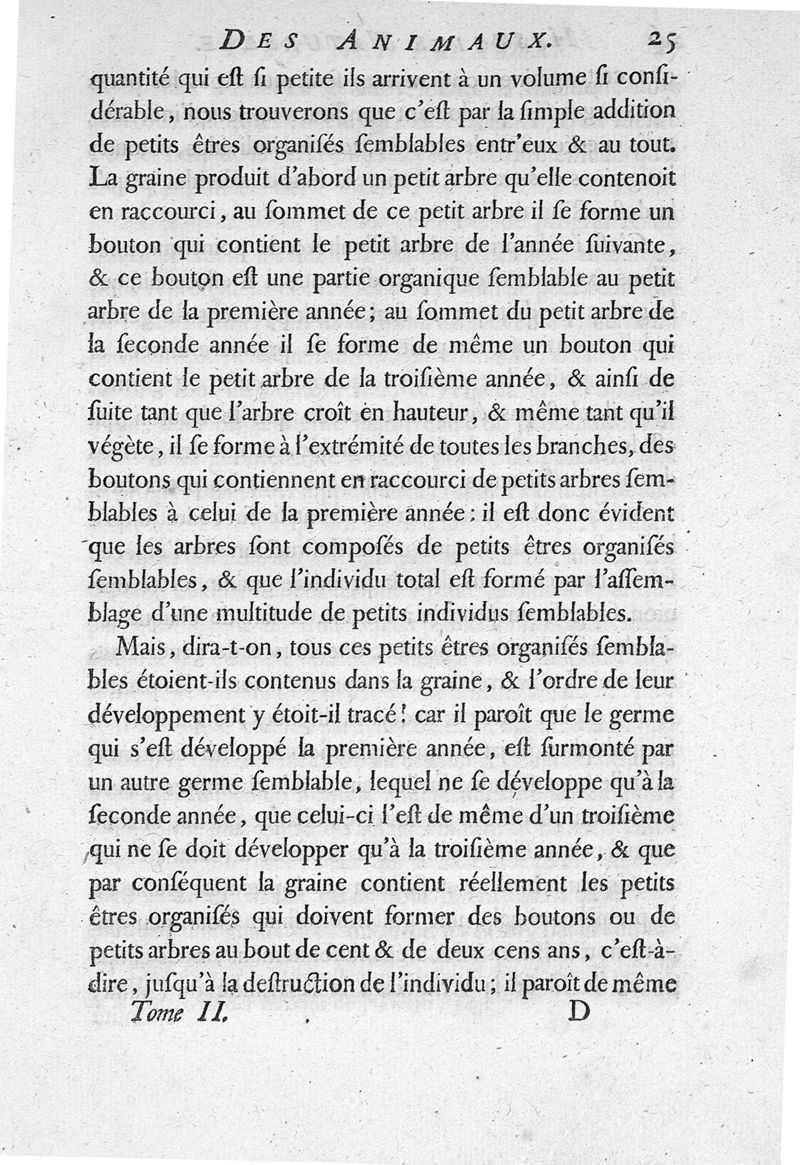 DES ANIMAUX. 25

quantité qui eſt ſi petite ils arrivent à un volume ſi conſidérable, nous trouverons que c'eſt par la ſimple addition de petits êtres organiſés ſemblables entr'eux & au tout. La graine produit d'abord un petit arbre qu'elle contenoit en raccourci, au ſommet de ce petit arbre il ſe forme un bouton qui contient le petit arbre de l'année ſuivante, & ce bouton eſt une partie organique ſemblable au petit arbre de la première année; au ſommet du petit arbre de la ſeconde année il ſe forme de même un bouton qui contient le petit arbre de la troiſième année, & ainſi de ſuite tant que l'arbre croît en hauteur, & même tant qu'il végète, il ſe forme à l'extrémité de toutes les branches, des boutons qui contiennent en raccourci de petits arbres ſemblables à celui de la première année: il eſt donc évident que les arbres ſont compoſés de petits êtres organiſés ſemblables, & que l'individu total eſt formé par l'aſſemblage d'une multitude de petits individus ſemblables.

Mais, dira-t-on, tous ces petits êtres organiſés ſemblables étoient-ils contenus dans la graine, & l'ordre de leur développement y étoit-il tracé! car il paroît que le germe qui s'eſt développé la première année, eſt ſurmonté par un autre germe ſemblable, lequel ne ſe développe qu'à la ſeconde année, que celui-ci l'eſt de même d'un troiſième qui ne ſe doit développer qu'à la troiſième année, & que par conſéquent la graine contient réellement les petits êtres organiſés qui doivent former des boutons ou de petits arbres au bout de cent & de deux cens ans, c'eſt-à-dire, juſqu'à la deſtruction de l'individu; il paroît de même

Tome II. D